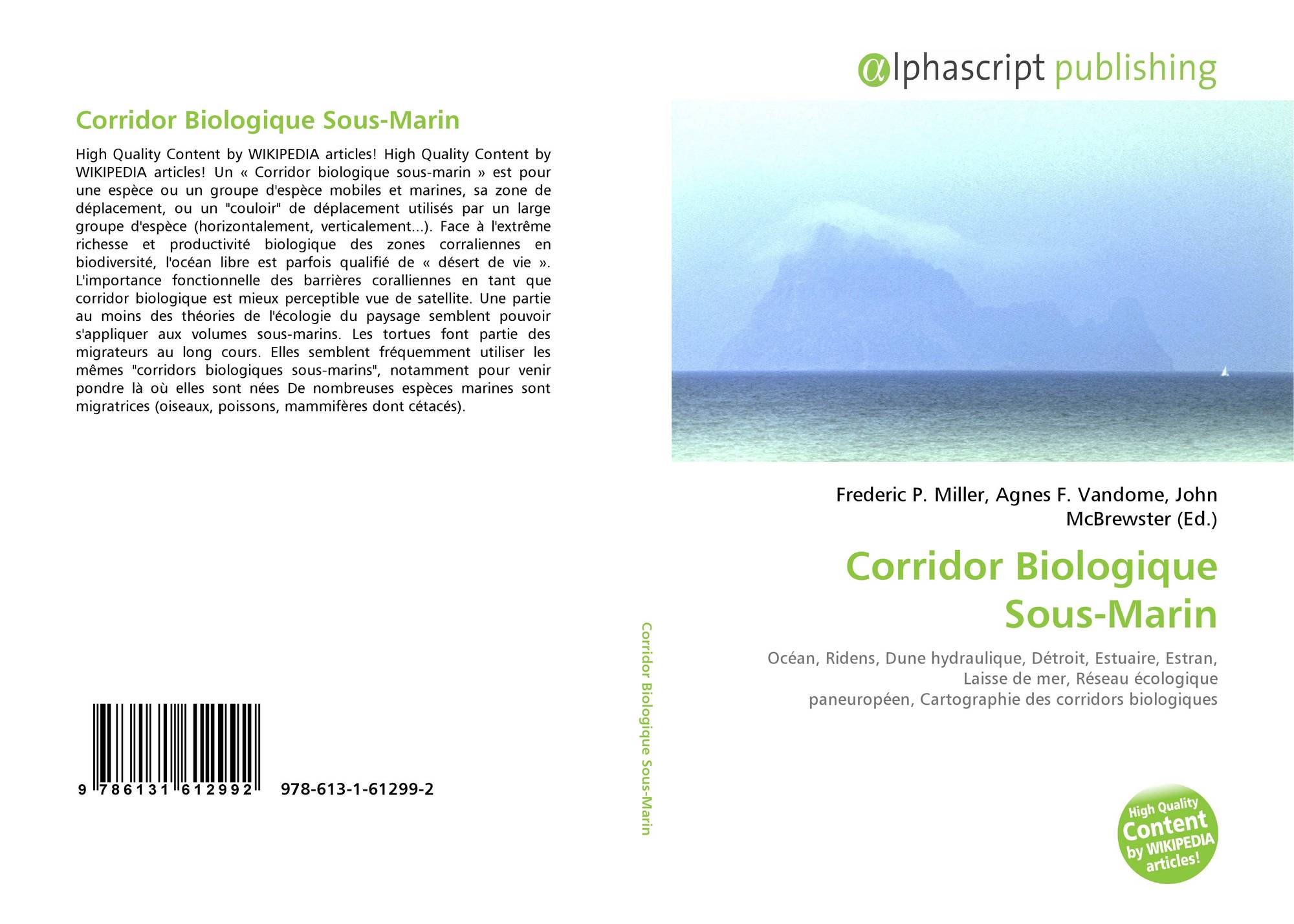 Corridor Biologique Sous-Marin

High Quality Content by WIKIPEDIA articles! High Quality Content by WIKIPEDIA articles! Un « Corridor biologique sous-marin » est pour une espèce ou un groupe d'espèce mobiles et marines, sa zone de déplacement, ou un "couloir" de déplacement utilisés par un large groupe d'espèce (horizontalement, verticalement...). Face à l'extrême richesse et productivité biologique des zones corraliennes en biodiversité, l'océan libre est parfois qualifié de « désert de vie ». L'importance fonctionnelle des barrières coralliennes en tant que corridor biologique est mieux perceptible vue de satellite. Une partie au moins des théories de l'écologie du paysage semblent pouvoir s'appliquer aux volumes sous-marins. Les tortues font partie des migrateurs au long cours. Elles semblent fréquemment utiliser les mêmes "corridors biologiques sous-marins", notamment pour venir pondre là où elles sont nées De nombreuses espèces marines sont migratrices (oiseaux, poissons, mammifères dont cétacés).

9 786131 612992 978-613-1-61299-2

Corridor Biologique Sous-Marin

αlphascript publishing

Frederic P. Miller, Agnes F. Vandome, John McBrewster (Ed.)

Corridor Biologique Sous-Marin

Océan, Ridens, Dune hydraulique, Détroit, Estuaire, Estran, Laisse de mer, Réseau écologique paneuropéen, Cartographie des corridors biologiques

High Quality Content by WIKIPEDIA articles!